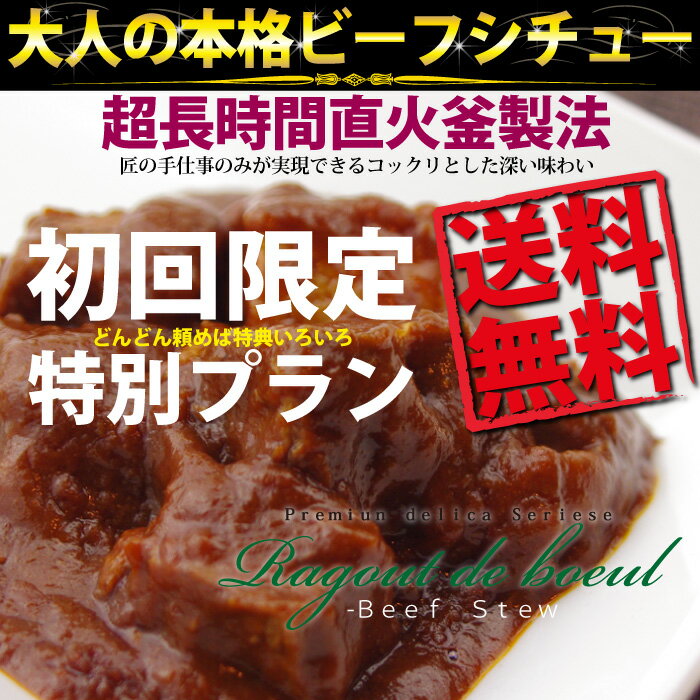 大人の本格ビーフシチュー

超長時間直火釜製法

匠の手仕事のみが実現できるコックリとした深い味わい

初回限定

どんどん頼めば特典いろいろ

特別プラン

送料無料

Premiun delica Seriese

Ragout de boeul

-Beef Stew